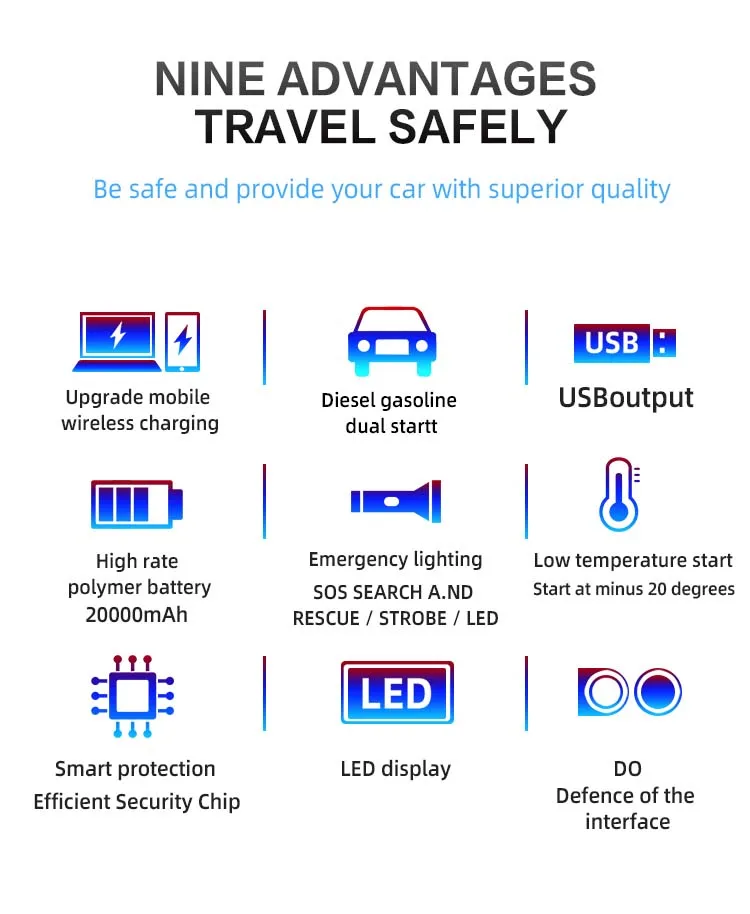 NINE ADVANTAGES
TRAVEL SAFELY

Be safe and provide your car with superior quality

Upgrade mobile
wireless charging

Diesel gasoline
dual startt

USB

USBoutput

High rate
polymer battery
20000mAh

Emergency lighting
SOS SEARCH A.ND
RESCUE / STROBE / LED

Low temperature start
Start at minus 20 degrees

Smart protection
Efficient Security Chip

LED

LED display

DO
Defence of the
interface